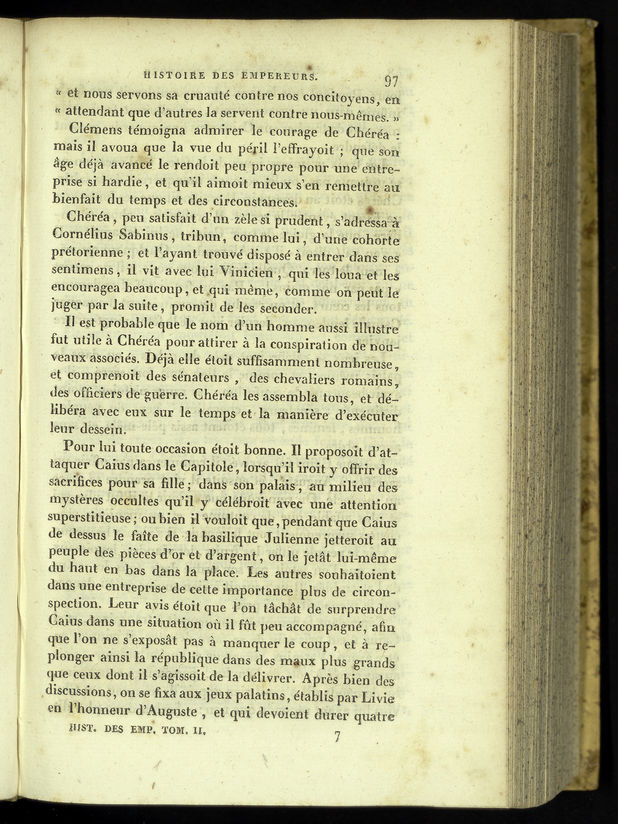 HISTOIRE DES EMPEREURS. 97

« et nous servons sa cruauté contre nos concitoyens, en « attendant que d'autres la servent contre nous-mêmes. »

Clémens témoigna admirer le courage de Chéréa : mais il avoua que la vue du péril l'effrayoit ; que son âge déjà avancé le rendoit peu propre pour une entreprise si hardie, et qu'il aimoit mieux s'en remettre au bienfait du temps et des circonstances.

Chéréa, peu satisfait d'un zèle si prudent, s'adressa à Cornélius Sabinus, tribun, comme lui, d'une cohorte prétorienne ; et l'ayant trouvé disposé à entrer dans ses sentimens, il vit avec lui Vinicien, qui les loua et les encouragea beaucoup, et qui même, comme on peut le juger par la suite, promit de les seconder.

Il est probable que le nom d'un homme aussi illustre fut utile à Chéréa pour attirer à la conspiration de nouveaux associés. Déjà elle étoit suffisamment nombreuse, et comprenoit des sénateurs, des chevaliers romains, des officiers de guerre. Chéréa les assembla tous, et délibéra avec eux sur le temps et la manière d'exécuter leur dessein.

Pour lui toute occasion étoit bonne. Il proposoit d'attaquer Caius dans le Capitole, lorsqu'il iroit y offrir des sacrifices pour sa fille ; dans son palais, au milieu des mystères occultes qu'il y célébroit avec une attention superstitieuse ; ou bien il vouloit que, pendant que Caius de dessus le faîte de la basilique Julienne jetteroit au peuple des pièces d'or et d'argent, on le jetât lui-même du haut en bas dans la place. Les autres souhaitoient dans une entreprise de cette importance plus de circonspection. Leur avis étoit que l'on tâchât de surprendre Caius dans une situation où il fût peu accompagné, afin que l'on ne s'exposât pas à manquer le coup, et à replonger ainsi la république dans des maux plus grands que ceux dont il s'agissoit de la délivrer. Après bien des discussions, on se fixa aux jeux palatins, établis par Livie en l'honneur d'Auguste, et qui devoient durer quatre

HIST. DES EMP. TOM. II. 7